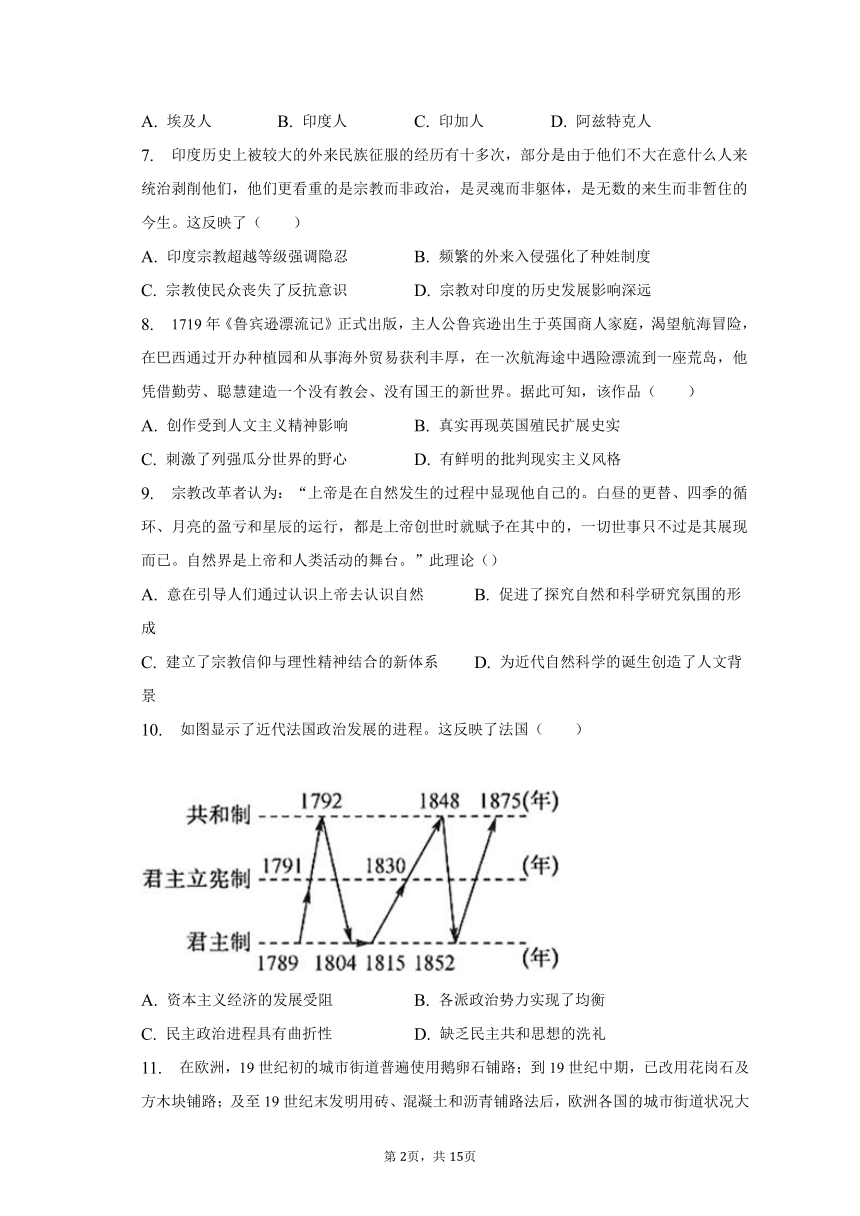 A. 埃及人　　B. 印度人　　C. 印加人　　D. 阿兹特克人

7.　印度历史上被较大的外来民族征服的经历有十多次，部分是由于他们不大在意什么人来统治剥削他们，他们更看重的是宗教而非政治，是灵魂而非躯体，是无数的来生而非暂住的今生。这反映了（　　）

A. 印度宗教超越等级强调隐忍　　B. 频繁的外来入侵强化了种姓制度

C. 宗教使民众丧失了反抗意识　　D. 宗教对印度的历史发展影响深远

8.　1719 年《鲁宾逊漂流记》正式出版，主人公鲁宾逊出生于英国商人家庭，渴望航海冒险，在巴西通过开办种植园和从事海外贸易获利丰厚，在一次航海途中遇险漂流到一座荒岛，他凭借勤劳、聪慧建造一个没有教会、没有国王的新世界。据此可知，该作品（　　）

A. 创作受到人文主义精神影响　　B. 真实再现英国殖民扩展史实

C. 刺激了列强瓜分世界的野心　　D. 有鲜明的批判现实主义风格

9.　宗教改革者认为：“上帝是在自然发生的过程中显现他自己的。白昼的更替、四季的循环、月亮的盈亏和星辰的运行，都是上帝创世时就赋予在其中的，一切世事只不过是其展现而已。自然界是上帝和人类活动的舞台。”此理论（）

A. 意在引导人们通过认识上帝去认识自然　　B. 促进了探究自然和科学研究氛围的形成

C. 建立了宗教信仰与理性精神结合的新体系　　D. 为近代自然科学的诞生创造了人文背景

10.　如图显示了近代法国政治发展的进程。这反映了法国（　　）

共和制　1792　1848　1875(年)
君主立宪制　1791　1830　(年)
君主制　1789　1804　1815　1852　(年)

A. 资本主义经济的发展受阻　　B. 各派政治势力实现了均衡

C. 民主政治进程具有曲折性　　D. 缺乏民主共和思想的洗礼

11.　在欧洲，19 世纪初的城市街道普遍使用鹅卵石铺路；到 19 世纪中期，已改用花岗石及方木块铺路；及至 19 世纪末发明用砖、混凝土和沥青铺路法后，欧洲各国的城市街道状况大

第 2页，共 15页